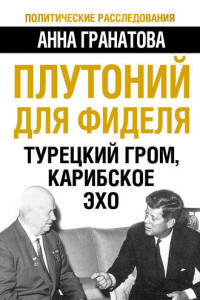 ПОЛИТИЧЕСКИЕ РАССЛЕДОВАНИЯ

АННА ГРАНАТОВА

ПЛУТОНИЙ ДЛЯ ФИДЕЛЯ

ТУРЕЦКИЙ ГРОМ, КАРИБСКОЕ ЭХО